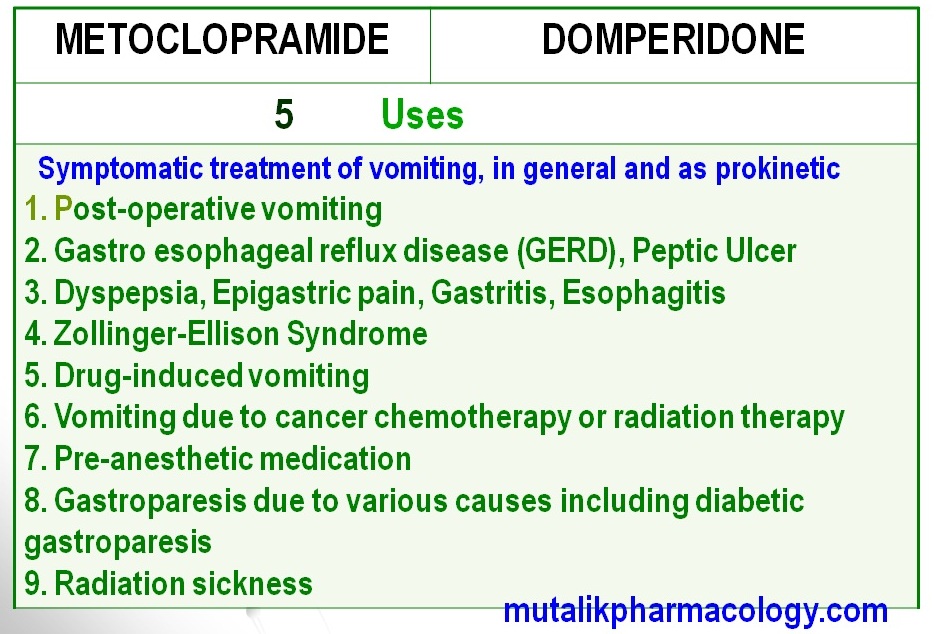 | METOCLOPRAMIDE | DOMPERIDONE |
|---|---|

5 Uses

Symptomatic treatment of vomiting, in general and as prokinetic
1. Post-operative vomiting
2. Gastro esophageal reflux disease (GERD), Peptic Ulcer
3. Dyspepsia, Epigastric pain, Gastritis, Esophagitis
4. Zollinger-Ellison Syndrome
5. Drug-induced vomiting
6. Vomiting due to cancer chemotherapy or radiation therapy
7. Pre-anesthetic medication
8. Gastroparesis due to various causes including diabetic gastroparesis
9. Radiation sickness

mutalikpharmacology.com